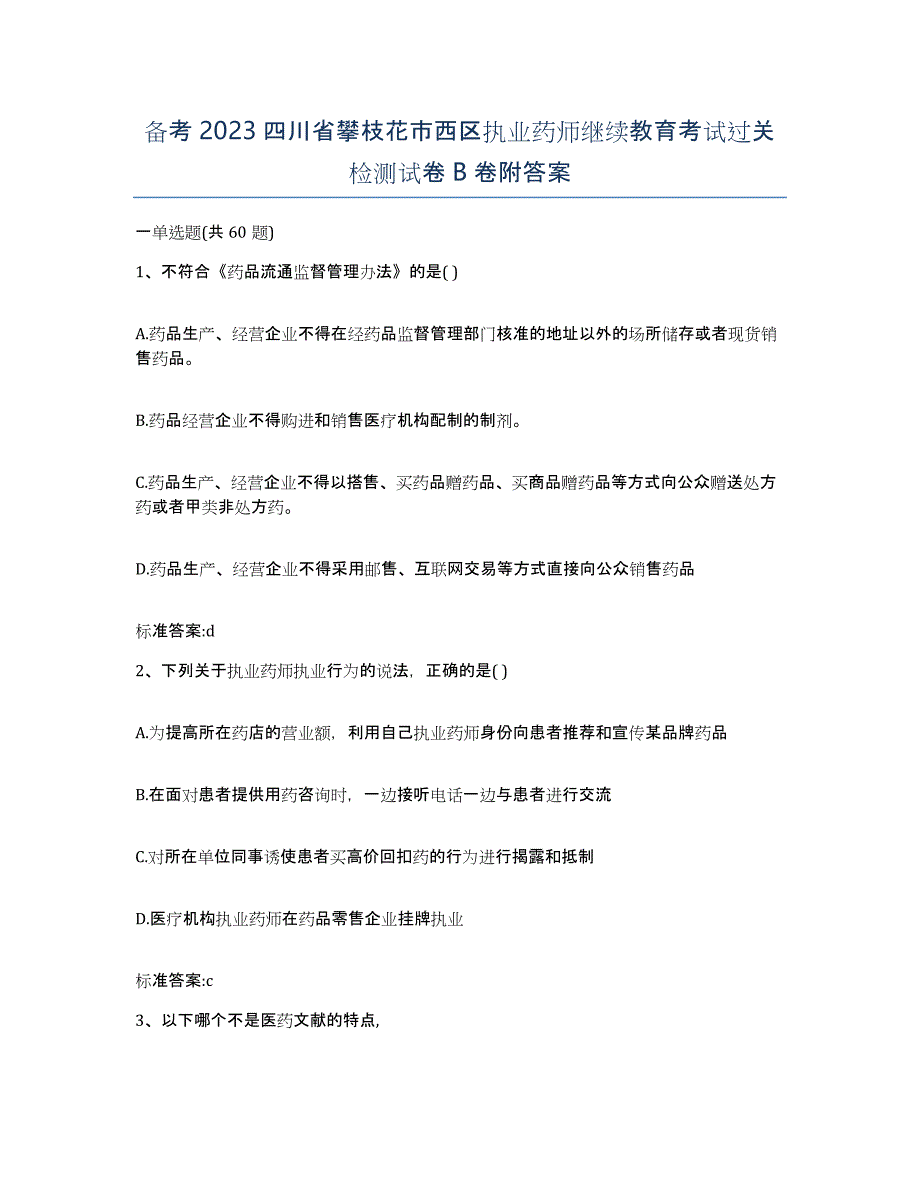 备考 2023 四川省攀枝花市西区执业药师继续教育考试过关检测试卷 B 卷附答案

一单选题(共 60 题)

1、不符合《药品流通监督管理办法》的是( )

A.药品生产、经营企业不得在经药品监督管理部门核准的地址以外的场所储存或者现货销售药品。

B.药品经营企业不得购进和销售医疗机构配制的制剂。

C.药品生产、经营企业不得以搭售、买药品赠药品、买商品赠药品等方式向公众赠送处方药或者甲类非处方药。

D.药品生产、经营企业不得采用邮售、互联网交易等方式直接向公众销售药品

标准答案:d

2、下列关于执业药师执业行为的说法，正确的是( )

A.为提高所在药店的营业额，利用自己执业药师身份向患者推荐和宣传某品牌药品

B.在面对患者提供用药咨询时，一边接听电话一边与患者进行交流

C.对所在单位同事诱使患者买高价回扣药的行为进行揭露和抵制

D.医疗机构执业药师在药品零售企业挂牌执业

标准答案:c

3、以下哪个不是医药文献的特点,